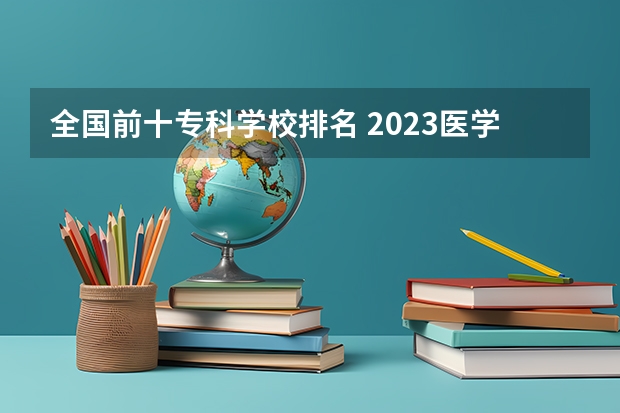 全国前十专科学校排名 2023医学